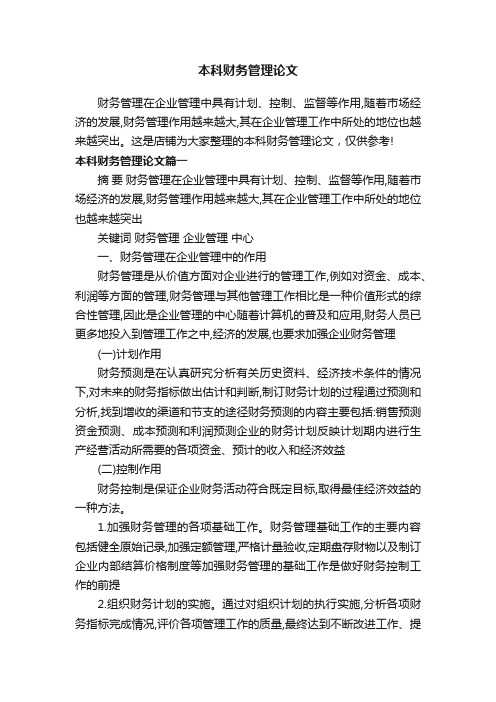 本科财务管理论文

财务管理在企业管理中具有计划、控制、监督等作用,随着市场经济的发展,财务管理作用越来越大,其在企业管理工作中所处的地位也越来越突出。这是店铺为大家整理的本科财务管理论文，仅供参考!

本科财务管理论文篇一

摘 要 财务管理在企业管理中具有计划、控制、监督等作用,随着市场经济的发展,财务管理作用越来越大,其在企业管理工作中所处的地位也越来越突出

关键词 财务管理 企业管理 中心

一、财务管理在企业管理中的作用

财务管理是从价值方面对企业进行的管理工作,例如对资金、成本、利润等方面的管理,财务管理与其他管理工作相比是一种价值形式的综合性管理,因此是企业管理的中心随着计算机的普及和应用,财务人员已更多地投入到管理工作之中,经济的发展,也要求加强企业财务管理

(一)计划作用

财务预测是在认真研究分析有关历史资料、经济技术条件的情况下,对未来的财务指标做出估计和判断,制订财务计划的过程通过预测和分析,找到增收的渠道和节支的途径财务预测的内容主要包括:销售预测资金预测、成本预测和利润预测企业的财务计划反映计划期内进行生产经营活动所需要的各项资金、预计的收入和经济效益

(二)控制作用

财务控制是保证企业财务活动符合既定目标,取得最佳经济效益的一种方法。

1.加强财务管理的各项基础工作。财务管理基础工作的主要内容包括健全原始记录,加强定额管理,严格计量验收,定期盘存财物以及制订企业内部结算价格制度等加强财务管理的基础工作是做好财务控制工作的前提

2.组织财务计划的实施。通过对组织计划的执行实施,分析各项财务指标完成情况,评价各项管理工作的质量,最终达到不断改进工作、提